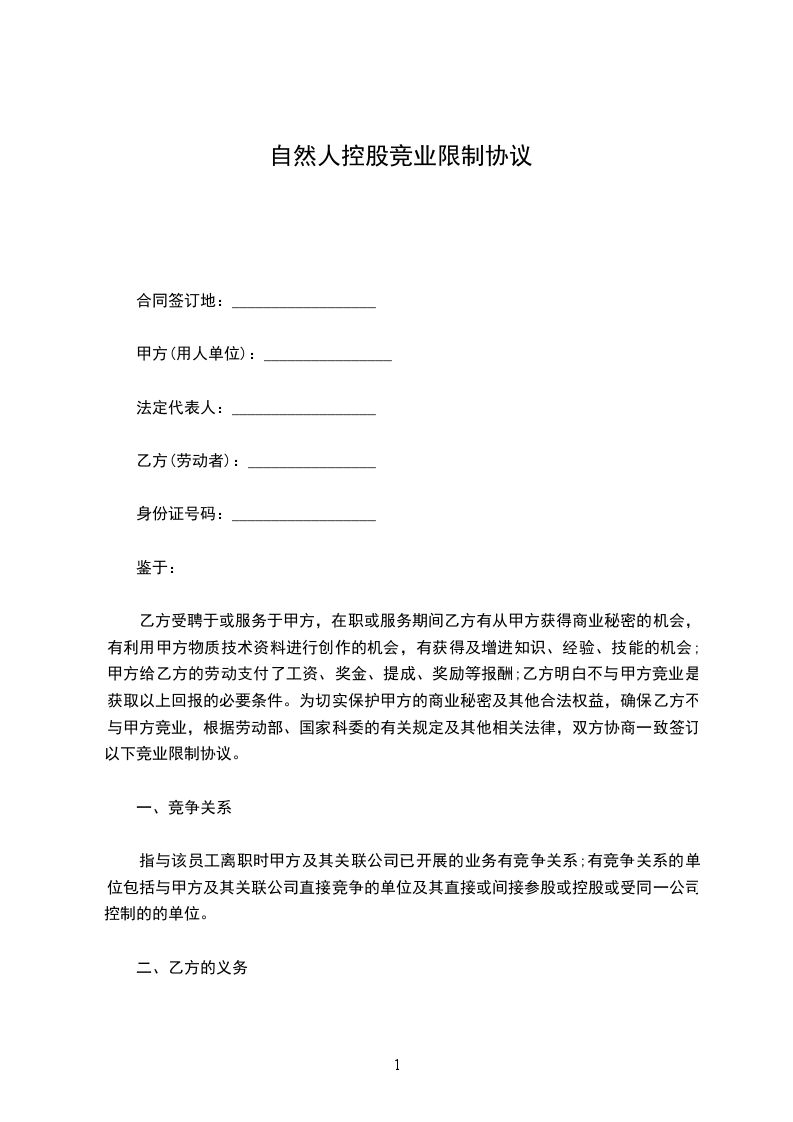 自然人控股竞业限制协议

合同签订地：__________________

甲方(用人单位)：________________

法定代表人：__________________

乙方(劳动者)：________________

身份证号码：__________________

鉴于：

乙方受聘于或服务于甲方，在职或服务期间乙方有从甲方获得商业秘密的机会，有利用甲方物质技术资料进行创作的机会，有获得及增进知识、经验、技能的机会；甲方给乙方的劳动支付了工资、奖金、提成、奖励等报酬；乙方明白不与甲方竞业是获取以上回报的必要条件。为切实保护甲方的商业秘密及其他合法权益，确保乙方不与甲方竞业，根据劳动部、国家科委的有关规定及其他相关法律，双方协商一致签订以下竞业限制协议。

一、竞争关系

指与该员工离职时甲方及其关联公司已开展的业务有竞争关系；有竞争关系的单位包括与甲方及其关联公司直接竞争的单位及其直接或间接参股或控股或受同一公司控制的的单位。

二、乙方的义务

1